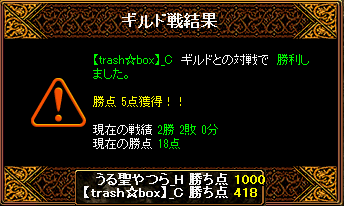 ギルド戦結果

【trash☆box】_C ギルドとの対戦で 勝利しました。

勝点 5点獲得！！

現在の戦績 2勝 2敗 0分
現在の勝点 18点

うる聖やつら_H 勝ち点 1000
【trash☆box】_C 勝ち点 418